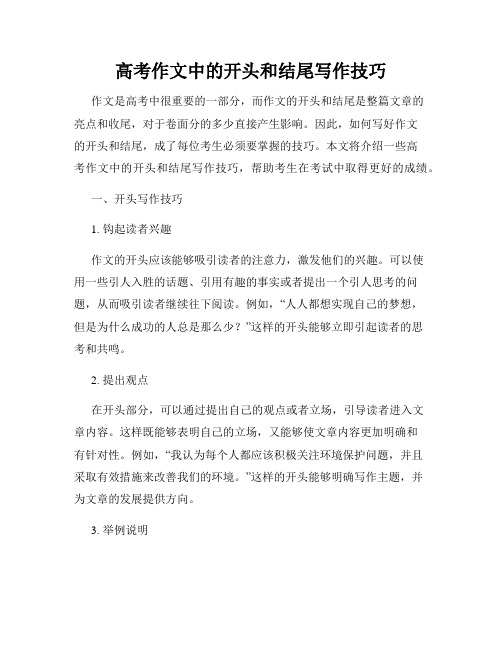 高考作文中的开头和结尾写作技巧

作文是高考中很重要的一部分，而作文的开头和结尾是整篇文章的亮点和收尾，对于卷面分的多少直接产生影响。因此，如何写好作文的开头和结尾，成了每位考生必须要掌握的技巧。本文将介绍一些高考作文中的开头和结尾写作技巧，帮助考生在考试中取得更好的成绩。

一、开头写作技巧

1. 钩起读者兴趣

作文的开头应该能够吸引读者的注意力，激发他们的兴趣。可以使用一些引人入胜的话题、引用有趣的事实或者提出一个引人思考的问题，从而吸引读者继续往下阅读。例如，“人人都想实现自己的梦想，但是为什么成功的人总是那么少？”这样的开头能够立即引起读者的思考和共鸣。

2. 提出观点

在开头部分，可以通过提出自己的观点或者立场，引导读者进入文章内容。这样既能够表明自己的立场，又能够使文章内容更加明确和有针对性。例如，“我认为每个人都应该积极关注环境保护问题，并且采取有效措施来改善我们的环境。”这样的开头能够明确写作主题，并为文章的发展提供方向。

3. 举例说明